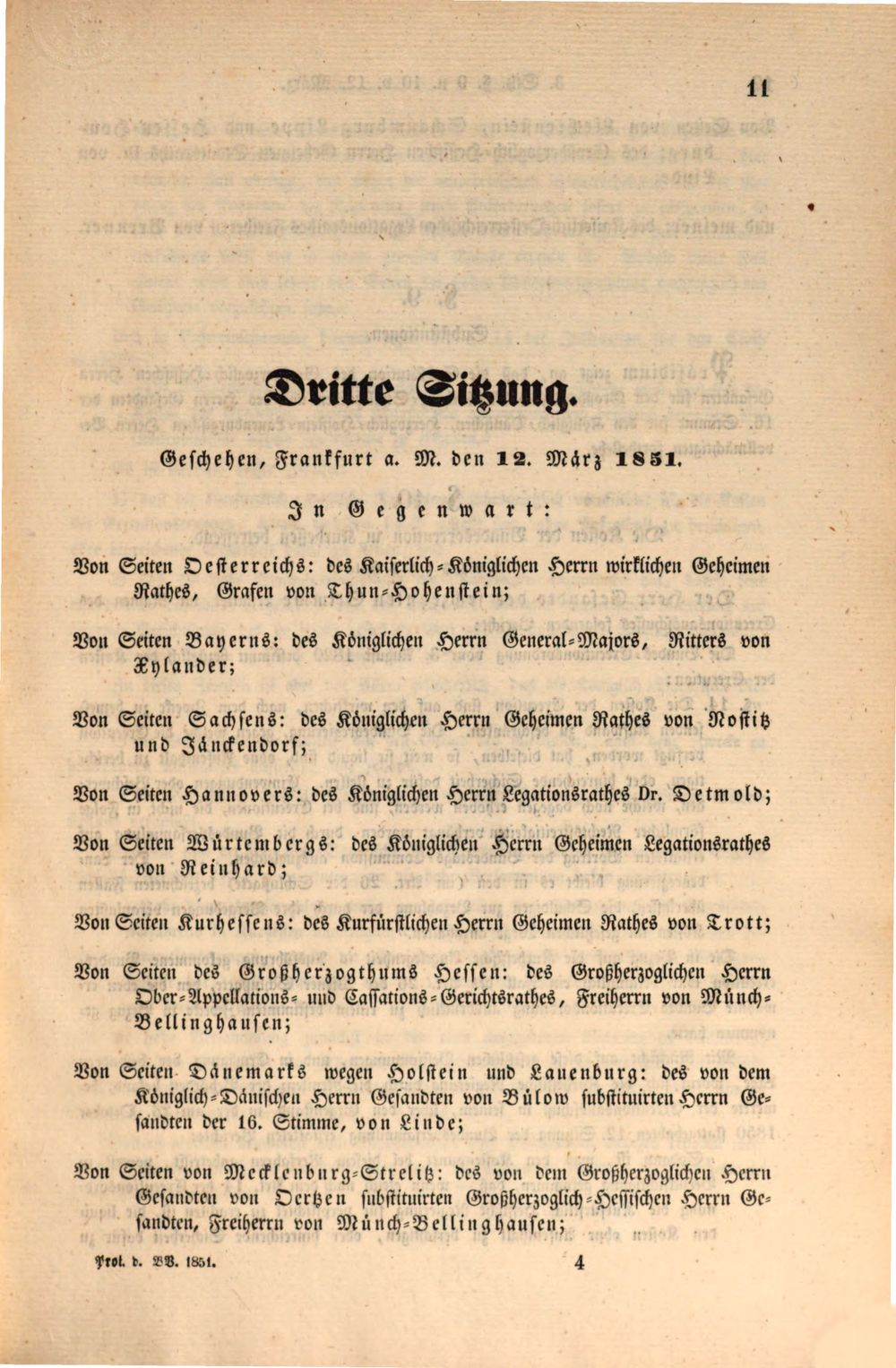 11

Dritte Sitzung.

Geschehen, Frankfurt a. M. den 12. März 1851.

In Gegenwart:

Von Seiten Oesterreichs: des Kaiserlich-Königlichen Herrn wirklichen Geheimen Rathes, Grafen von Thun-Hohenstein;

Von Seiten Bayerns: des Königlichen Herrn General-Majors, Ritters von Xylander;

Von Seiten Sachsens: des Königlichen Herrn Geheimen Rathes von Nostitz und Jänckendorf;

Von Seiten Hannovers: des Königlichen Herrn Legationsrathes Dr. Detmold;

Von Seiten Würtembergs: des Königlichen Herrn Geheimen Legationsrathes von Reinhard;

Von Seiten Kurhessens: des Kurfürstlichen Herrn Geheimen Rathes von Trott;

Von Seiten des Großherzogthums Hessen: des Großherzoglichen Herrn Ober-Appellations- und Cassations-Gerichtsrathes, Freiherrn von Münch-Bellinghausen;

Von Seiten Dänemarks wegen Holstein und Lauenburg: des von dem Königlich-Dänischen Herrn Gesandten von Bülow substituirten Herrn Gesandten der 16. Stimme, von Linde;

Von Seiten von Mecklenburg-Strelitz: des von dem Großherzoglichen Herrn Gesandten von Oertzen substituirten Großherzoglich-Hessischen Herrn Gesandten, Freiherrn von Münch-Bellinghausen;

Prot. d. BV. 1851. 4